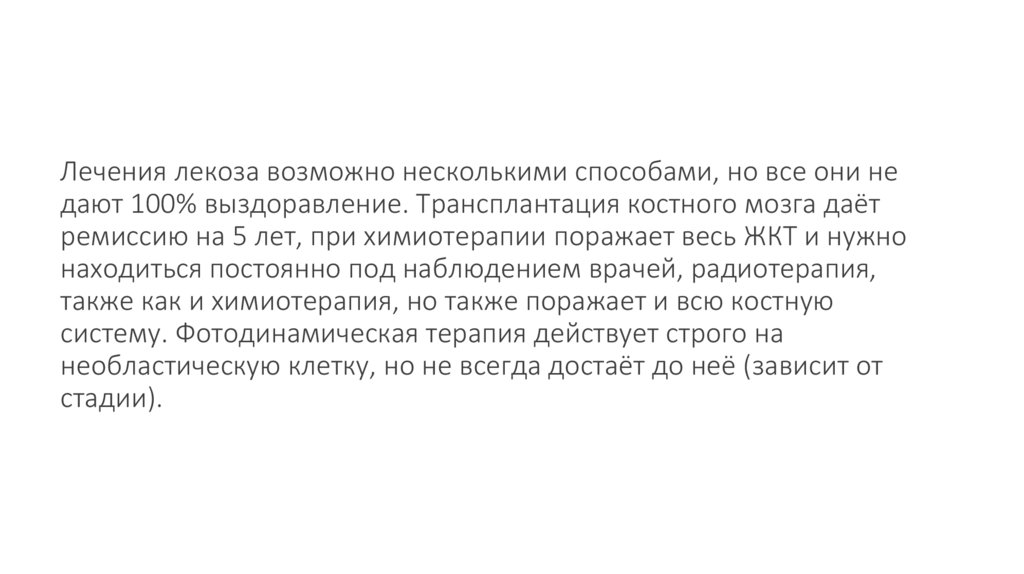 Лечения лекоза возможно несколькими способами, но все они не дают 100% выздоравление. Трансплантация костного мозга даёт ремиссию на 5 лет, при химиотерапии поражает весь ЖКТ и нужно находиться постоянно под наблюдением врачей, радиотерапия, также как и химиотерапия, но также поражает и всю костную систему. Фотодинамическая терапия действует строго на необластическую клетку, но не всегда достаёт до неё (зависит от стадии).